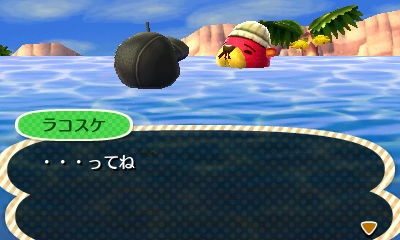 ラコスケ

・・・ってね